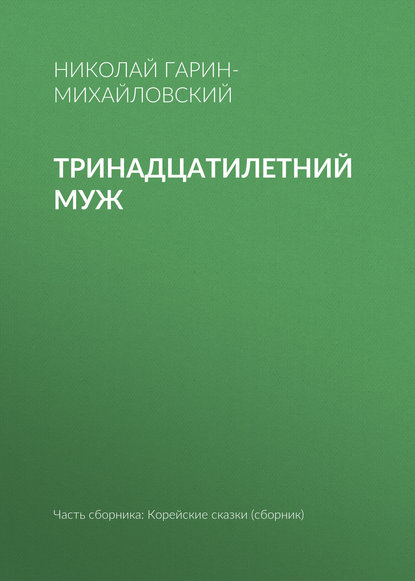 НИКОЛАЙ ГАРИН-МИХАЙЛОВСКИЙ

ТРИНАДЦАТИЛЕТНИЙ МУЖ

Часть сборника: Корейские сказки (сборник)